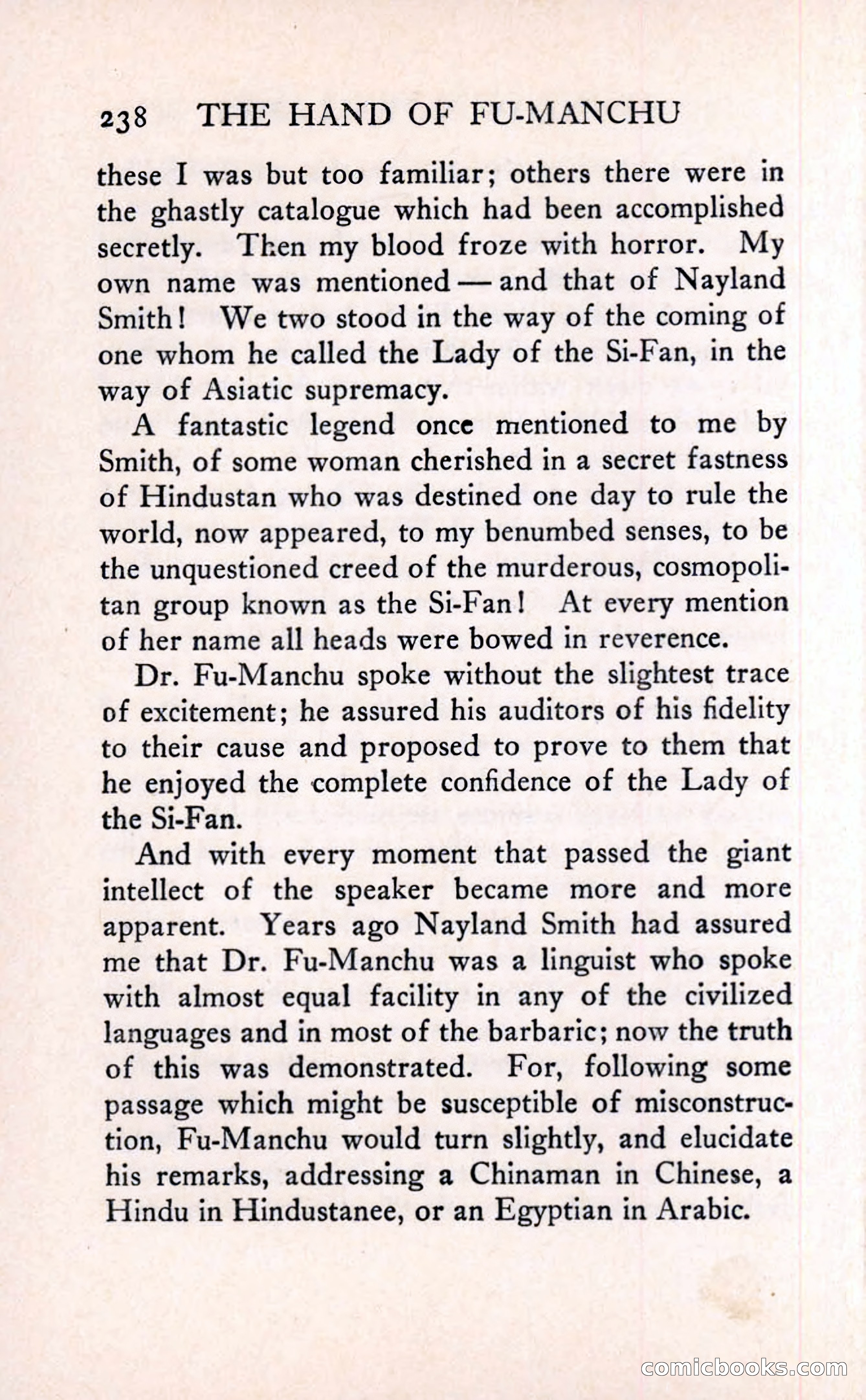 238 THE HAND OF FU-MANCHU

these I was but too familiar; others there were in the ghastly catalogue which had been accomplished secretly. Then my blood froze with horror. My own name was mentioned — and that of Nayland Smith! We two stood in the way of the coming of one whom he called the Lady of the Si-Fan, in the way of Asiatic supremacy.

A fantastic legend once mentioned to me by Smith, of some woman cherished in a secret fastness of Hindustan who was destined one day to rule the world, now appeared, to my benumbed senses, to be the unquestioned creed of the murderous, cosmopolitan group known as the Si-Fan! At every mention of her name all heads were bowed in reverence.

Dr. Fu-Manchu spoke without the slightest trace of excitement; he assured his auditors of his fidelity to their cause and proposed to prove to them that he enjoyed the complete confidence of the Lady of the Si-Fan.

And with every moment that passed the giant intellect of the speaker became more and more apparent. Years ago Nayland Smith had assured me that Dr. Fu-Manchu was a linguist who spoke with almost equal facility in any of the civilized languages and in most of the barbaric; now the truth of this was demonstrated. For, following some passage which might be susceptible of misconstruction, Fu-Manchu would turn slightly, and elucidate his remarks, addressing a Chinaman in Chinese, a Hindu in Hindustanee, or an Egyptian in Arabic.

comicbooks.com